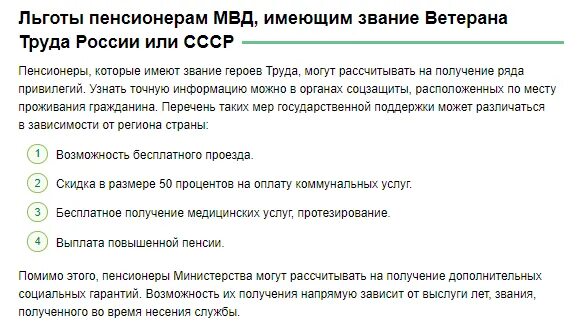 Льготы пенсионерам МВД, имеющим звание Ветерана Труда России или СССР

Пенсионеры, которые имеют звание героев Труда, могут рассчитывать на получение ряда привилегий. Узнать точную информацию можно в органах соцзащиты, расположенных по месту проживания гражданина. Перечень таких мер государственной поддержки может различаться в зависимости от региона страны:

1 Возможность бесплатного проезда.

2 Скидка в размере 50 процентов на оплату коммунальных услуг.

3 Бесплатное получение медицинских услуг, протезирование.

4 Выплата повышенной пенсии.

Помимо этого, пенсионеры Министерства могут рассчитывать на получение дополнительных социальных гарантий. Возможность их получения напрямую зависит от выслуги лет, звания, полученного во время несения службы.